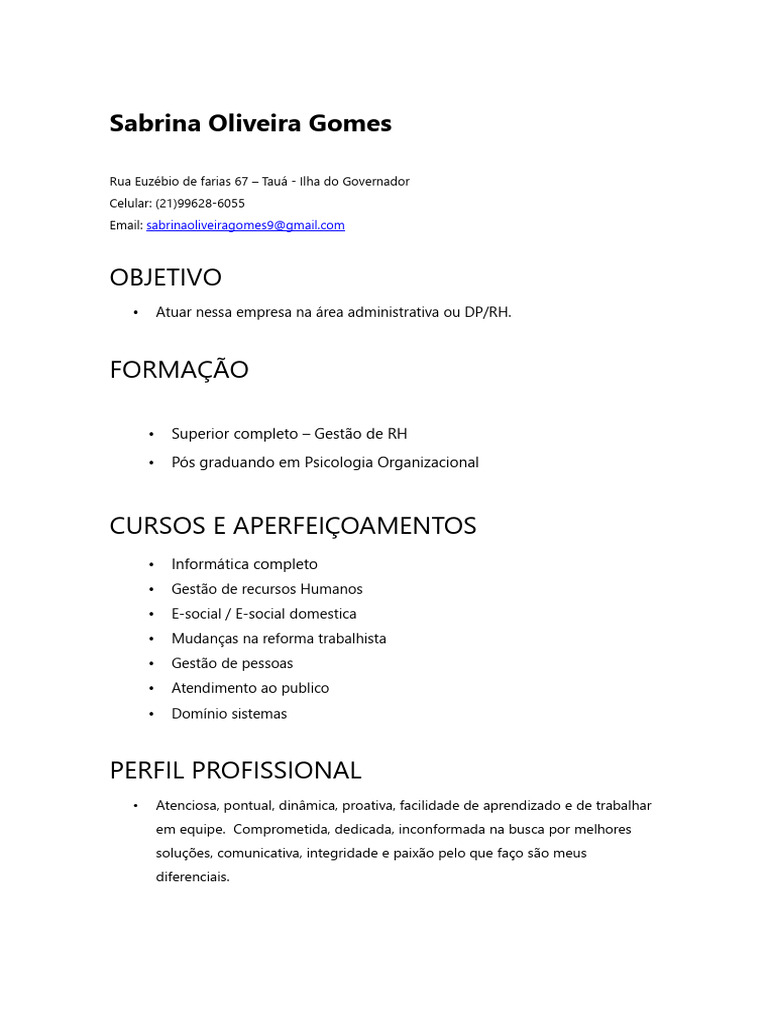 Sabrina Oliveira Gomes

Rua Euzébio de farias 67 – Tauá - Ilha do Governador
Celular: (21)99628-6055
Email: sabrinaoliveiragomes9@gmail.com

OBJETIVO

• Atuar nessa empresa na área administrativa ou DP/RH.

FORMAÇÃO

• Superior completo – Gestão de RH
• Pós graduando em Psicologia Organizacional

CURSOS E APERFEIÇOAMENTOS

• Informática completo
• Gestão de recursos Humanos
• E-social / E-social domestica
• Mudanças na reforma trabalhista
• Gestão de pessoas
• Atendimento ao publico
• Domínio sistemas

PERFIL PROFISSIONAL

• Atenciosa, pontual, dinâmica, proativa, facilidade de aprendizado e de trabalhar em equipe. Comprometida, dedicada, inconformada na busca por melhores soluções, comunicativa, integridade e paixão pelo que faço são meus diferenciais.